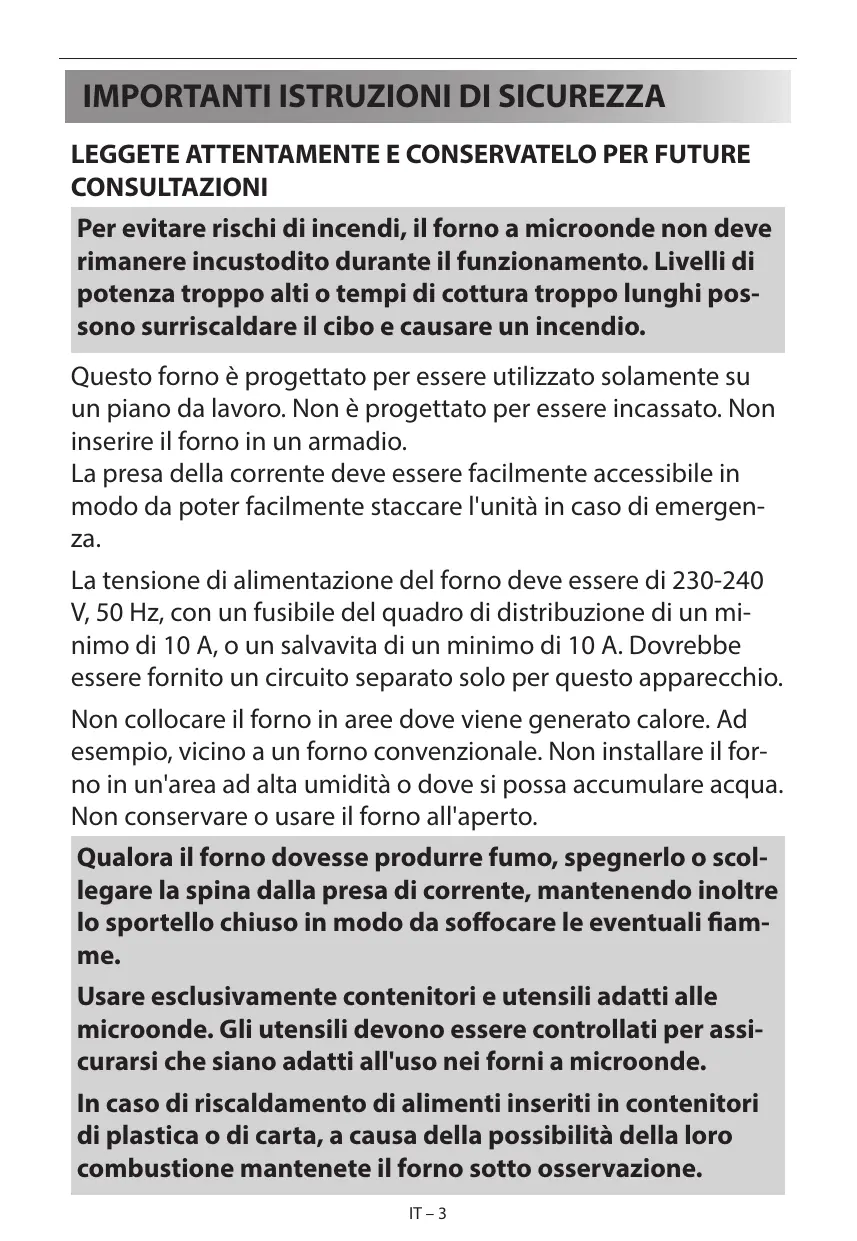 IMPORTANTI ISTRUZIONI DI SICUREZZA

LEGGETE ATTENTAMENTE E CONSERVATELO PER FUTURE CONSULTAZIONI

Per evitare rischi di incendi, il forno a microonde non deve rimanere incustodito durante il funzionamento. Livelli di potenza troppo alti o tempi di cottura troppo lunghi possono surriscaldare il cibo e causare un incendio.

Questo forno è progettato per essere utilizzato solamente su un piano da lavoro. Non è progettato per essere incassato. Non inserire il forno in un armadio.
La presa della corrente deve essere facilmente accessibile in modo da poter facilmente staccare l'unità in caso di emergenza.

La tensione di alimentazione del forno deve essere di 230-240 V, 50 Hz, con un fusibile del quadro di distribuzione di un minimo di 10 A, o un salvavita di un minimo di 10 A. Dovrebbe essere fornito un circuito separato solo per questo apparecchio.

Non collocare il forno in aree dove viene generato calore. Ad esempio, vicino a un forno convenzionale. Non installare il forno in un'area ad alta umidità o dove si possa accumulare acqua. Non conservare o usare il forno all'aperto.

Qualora il forno dovesse produrre fumo, spegnerlo o scollegare la spina dalla presa di corrente, mantenendo inoltre lo sportello chiuso in modo da soffocare le eventuali fiamme.

Usare esclusivamente contenitori e utensili adatti alle microonde. Gli utensili devono essere controllati per assicurarsi che siano adatti all'uso nei forni a microonde.

In caso di riscaldamento di alimenti inseriti in contenitori di plastica o di carta, a causa della possibilità della loro combustione mantenete il forno sotto osservazione.

IT – 3